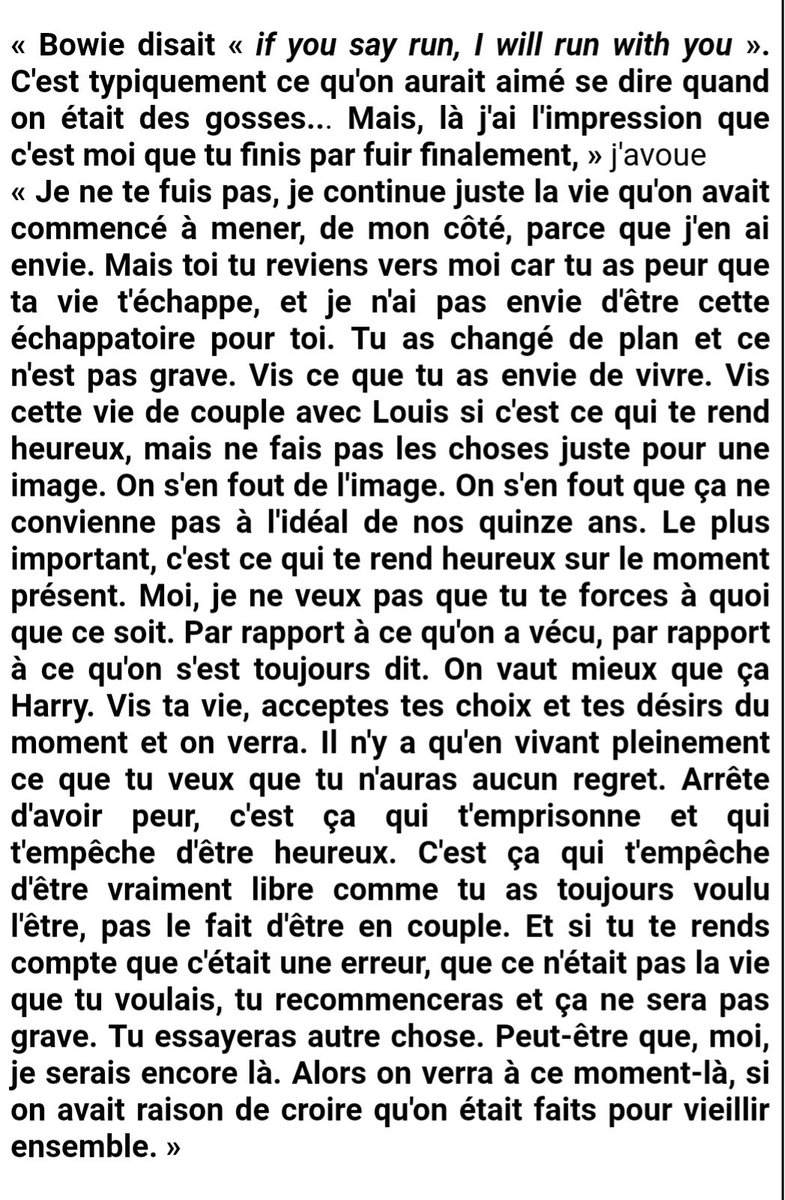 « Bowie disait « if you say run, I will run with you ». C'est typiquement ce qu'on aurait aimé se dire quand on était des gosses... Mais, là j'ai l'impression que c'est moi que tu finis par fuir finalement, » j'avoue
« Je ne te fuis pas, je continue juste la vie qu'on avait commencé à mener, de mon côté, parce que j'en ai envie. Mais toi tu reviens vers moi car tu as peur que ta vie t'échappe, et je n'ai pas envie d'être cette échappatoire pour toi. Tu as changé de plan et ce n'est pas grave. Vis ce que tu as envie de vivre. Vis cette vie de couple avec Louis si c'est ce qui te rend heureux, mais ne fais pas les choses juste pour une image. On s'en fout de l'image. On s'en fout que ça ne convienne pas à l'idéal de nos quinze ans. Le plus important, c'est ce qui te rend heureux sur le moment présent. Moi, je ne veux pas que tu te forces à quoi que ce soit. Par rapport à ce qu'on a vécu, par rapport à ce qu'on s'est toujours dit. On vaut mieux que ça Harry. Vis ta vie, acceptes tes choix et tes désirs du moment et on verra. Il n'y a qu'en vivant pleinement ce que tu veux que tu n'auras aucun regret. Arrête d'avoir peur, c'est ça qui t'emprisonne et qui t'empêche d'être heureux. C'est ça qui t'empêche d'être vraiment libre comme tu as toujours voulu l'être, pas le fait d'être en couple. Et si tu te rends compte que c'était une erreur, que ce n'était pas la vie que tu voulais, tu recommenceras et ça ne sera pas grave. Tu essayeras autre chose. Peut-être que, moi, je serais encore là. Alors on verra à ce moment-là, si on avait raison de croire qu'on était faits pour vieillir ensemble. »